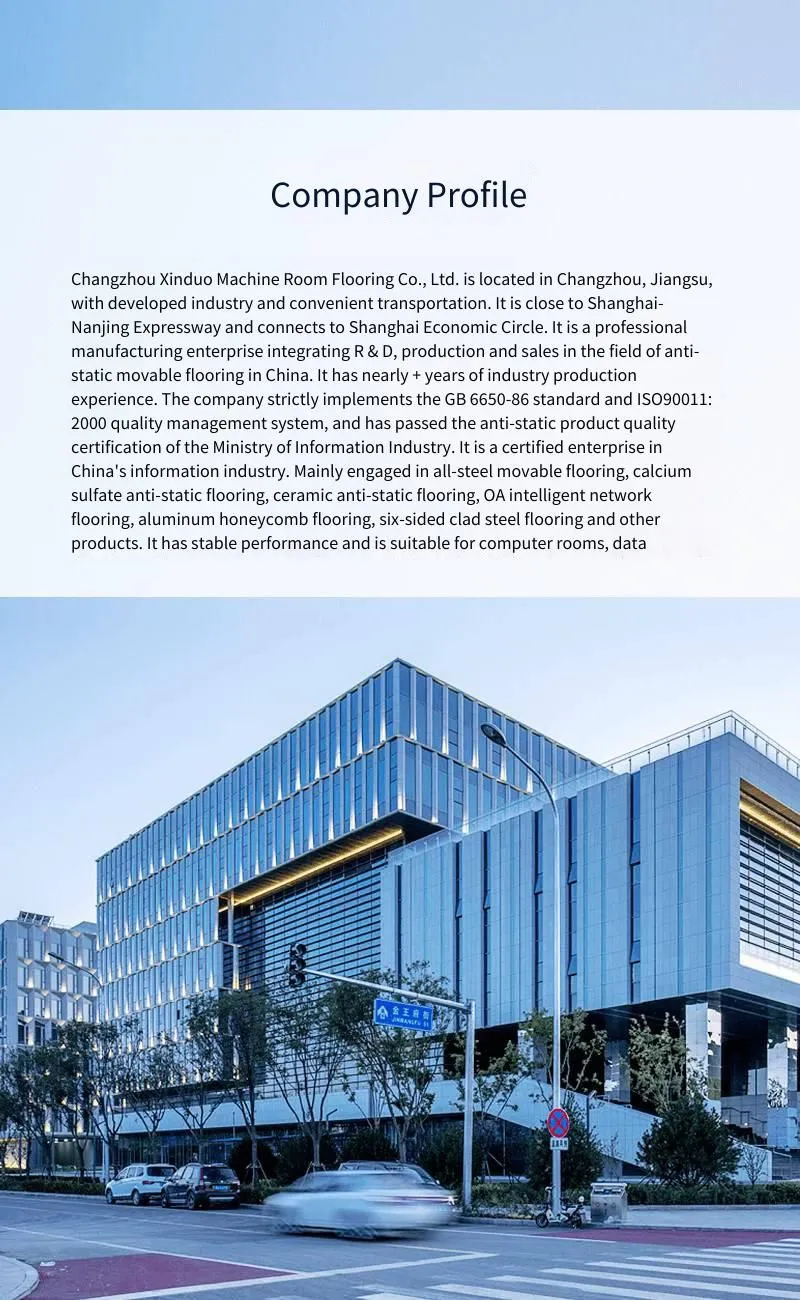 Company Profile

Changzhou Xinduo Machine Room Flooring Co., Ltd. is located in Changzhou, Jiangsu, with developed industry and convenient transportation. It is close to Shanghai-Nanjing Expressway and connects to Shanghai Economic Circle. It is a professional manufacturing enterprise integrating R & D, production and sales in the field of anti-static movable flooring in China. It has nearly + years of industry production experience. The company strictly implements the GB 6650-86 standard and ISO90011: 2000 quality management system, and has passed the anti-static product quality certification of the Ministry of Information Industry. It is a certified enterprise in China's information industry. Mainly engaged in all-steel movable flooring, calcium sulfate anti-static flooring, ceramic anti-static flooring, OA intelligent network flooring, aluminum honeycomb flooring, six-sided clad steel flooring and other products. It has stable performance and is suitable for computer rooms, data

金王府街
JINWANGFU St